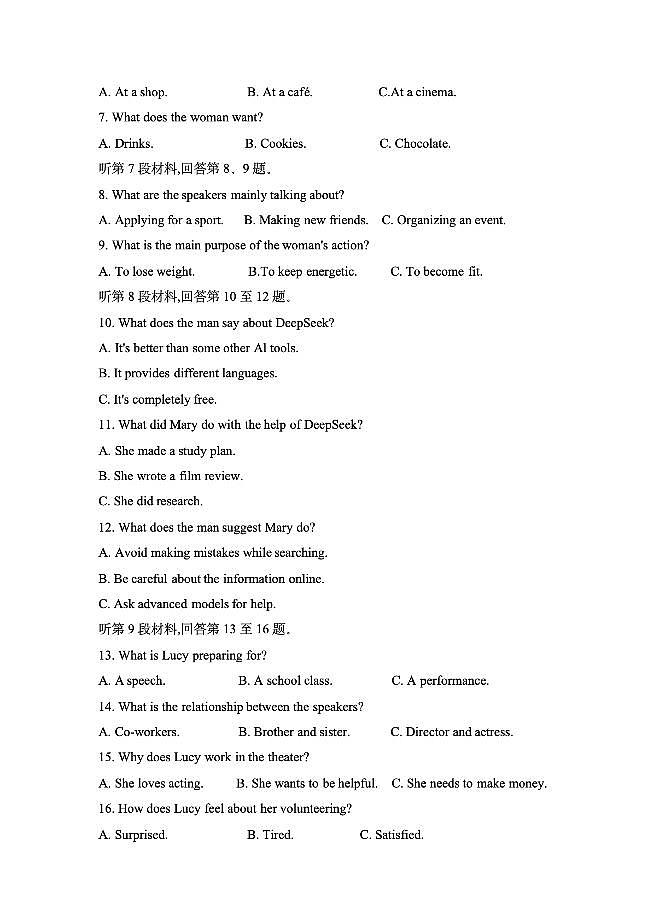 A. At a shop. B. At a café. C.At a cinema.

7. What does the woman want?

A. Drinks. B. Cookies. C. Chocolate.

听第 7 段材料,回答第 8、9 题。

8. What are the speakers mainly talking about?

A. Applying for a sport. B. Making new friends. C. Organizing an event.

9. What is the main purpose of the woman's action?

A. To lose weight. B.To keep energetic. C. To become fit.

听第 8 段材料,回答第 10 至 12 题。

10. What does the man say about DeepSeek?

A. It's better than some other AI tools.

B. It provides different languages.

C. It's completely free.

11. What did Mary do with the help of DeepSeek?

A. She made a study plan.

B. She wrote a film review.

C. She did research.

12. What does the man suggest Mary do?

A. Avoid making mistakes while searching.

B. Be careful about the information online.

C. Ask advanced models for help.

听第 9 段材料,回答第 13 至 16 题。

13. What is Lucy preparing for?

A. A speech. B. A school class. C. A performance.

14. What is the relationship between the speakers?

A. Co-workers. B. Brother and sister. C. Director and actress.

15. Why does Lucy work in the theater?

A. She loves acting. B. She wants to be helpful. C. She needs to make money.

16. How does Lucy feel about her volunteering?

A. Surprised. B. Tired. C. Satisfied.